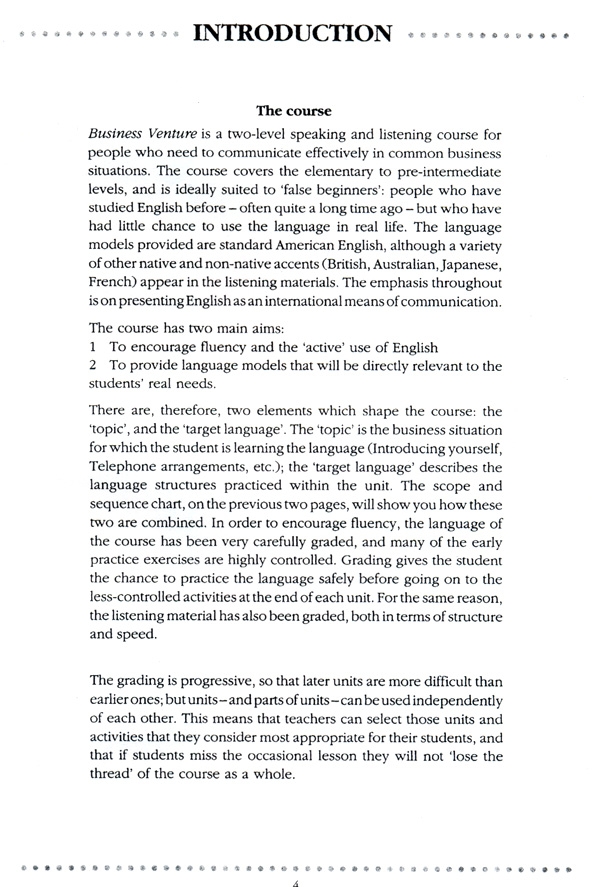 INTRODUCTION

The course

Business Venture is a two-level speaking and listening course for people who need to communicate effectively in common business situations. The course covers the elementary to pre-intermediate levels, and is ideally suited to 'false beginners': people who have studied English before – often quite a long time ago – but who have had little chance to use the language in real life. The language models provided are standard American English, although a variety of other native and non-native accents (British, Australian, Japanese, French) appear in the listening materials. The emphasis throughout is on presenting English as an international means of communication.

The course has two main aims:
1 To encourage fluency and the 'active' use of English
2 To provide language models that will be directly relevant to the students' real needs.

There are, therefore, two elements which shape the course: the 'topic', and the 'target language'. The 'topic' is the business situation for which the student is learning the language (Introducing yourself, Telephone arrangements, etc.); the 'target language' describes the language structures practiced within the unit. The scope and sequence chart, on the previous two pages, will show you how these two are combined. In order to encourage fluency, the language of the course has been very carefully graded, and many of the early practice exercises are highly controlled. Grading gives the student the chance to practice the language safely before going on to the less-controlled activities at the end of each unit. For the same reason, the listening material has also been graded, both in terms of structure and speed.

The grading is progressive, so that later units are more difficult than earlier ones; but units – and parts of units – can be used independently of each other. This means that teachers can select those units and activities that they consider most appropriate for their students, and that if students miss the occasional lesson they will not 'lose the thread' of the course as a whole.

4